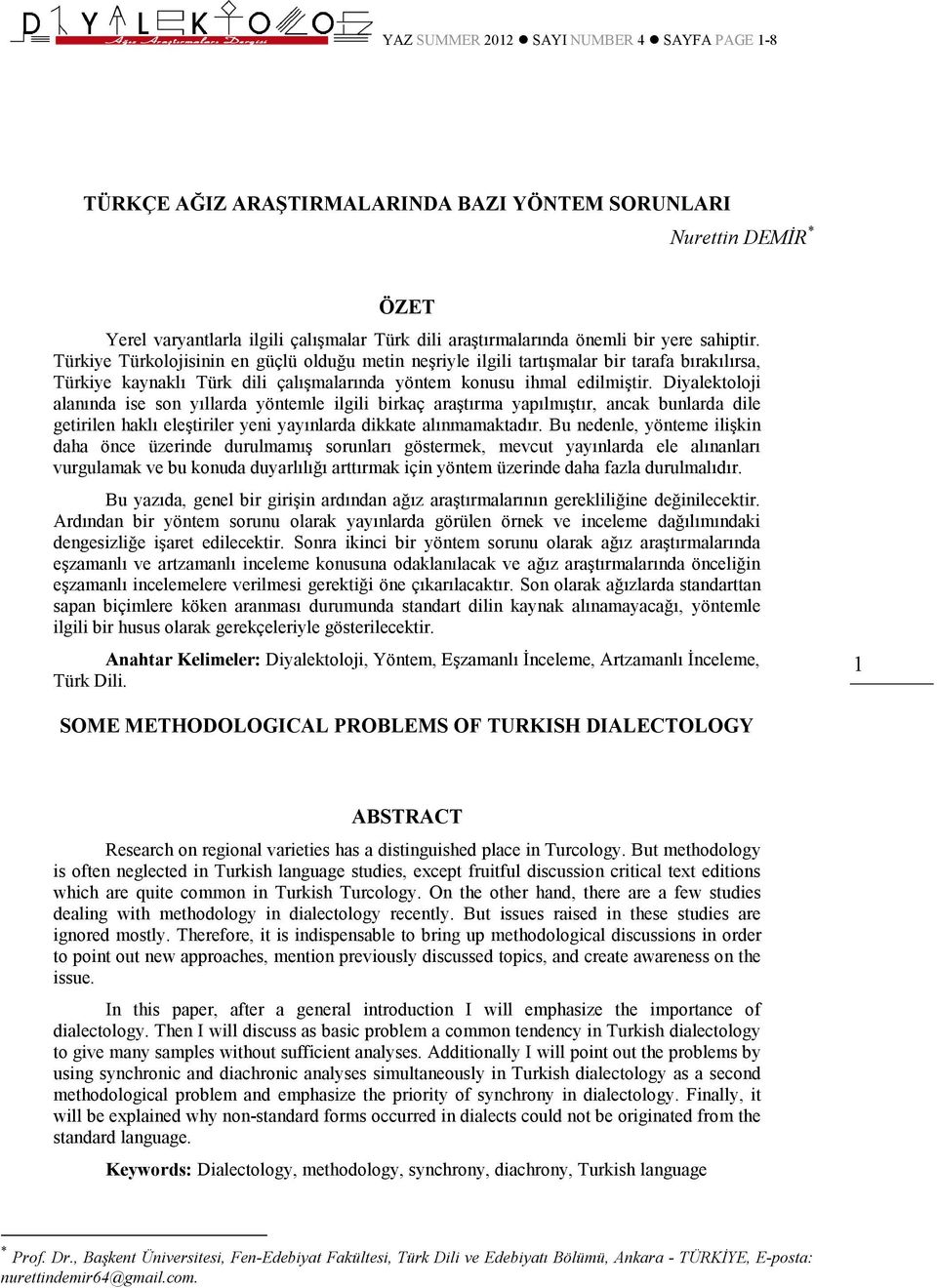 DİYALEKTOLOG
Ağız Araştırmaları Dergisi

YAZ SUMMER 2012 ● SAYI NUMBER 4 ● SAYFA PAGE 1-8

TÜRKÇE AĞIZ ARAŞTIRMALARINDA BAZI YÖNTEM SORUNLARI

Nurettin DEMİR*

ÖZET

Yerel varyantlarla ilgili çalışmalar Türk dili araştırmalarında önemli bir yere sahiptir. Türkiye Türkolojisinin en güçlü olduğu metin neşriyle ilgili tartışmalar bir tarafa bırakılırsa, Türkiye kaynaklı Türk dili çalışmalarında yöntem konusu ihmal edilmiştir. Diyalektoloji alanında ise son yıllarda yöntemle ilgili birkaç araştırma yapılmıştır, ancak bunlarda dile getirilen haklı eleştiriler yeni yayınlarda dikkate alınmamaktadır. Bu nedenle, yönteme ilişkin daha önce üzerinde durulmamış sorunları göstermek, mevcut yayınlarda ele alınanları vurgulamak ve bu konuda duyarlılığı arttırmak için yöntem üzerinde daha fazla durulmalıdır.

Bu yazıda, genel bir girişin ardından ağız araştırmalarının gerekliliğine değinilecektir. Ardından bir yöntem sorunu olarak yayınlarda görülen örnek ve inceleme dağılımındaki dengesizliğe işaret edilecektir. Sonra ikinci bir yöntem sorunu olarak ağız araştırmalarında eşzamanlı ve artzamanlı inceleme konusuna odaklanılacak ve ağız araştırmalarında önceliğin eşzamanlı incelemelere verilmesi gerektiği öne çıkarılacaktır. Son olarak ağızlarda standarttan sapan biçimlere köken aranması durumunda standart dilin kaynak alınamayacağı, yöntemle ilgili bir husus olarak gerekçeleriyle gösterilecektir.

Anahtar Kelimeler: Diyalektoloji, Yöntem, Eşzamanlı İnceleme, Artzamanlı İnceleme, Türk Dili.

1

SOME METHODOLOGICAL PROBLEMS OF TURKISH DIALECTOLOGY

ABSTRACT

Research on regional varieties has a distinguished place in Turcology. But methodology is often neglected in Turkish language studies, except fruitful discussion critical text editions which are quite common in Turkish Turcology. On the other hand, there are a few studies dealing with methodology in dialectology recently. But issues raised in these studies are ignored mostly. Therefore, it is indispensable to bring up methodological discussions in order to point out new approaches, mention previously discussed topics, and create awareness on the issue.

In this paper, after a general introduction I will emphasize the importance of dialectology. Then I will discuss as basic problem a common tendency in Turkish dialectology to give many samples without sufficient analyses. Additionally I will point out the problems by using synchronic and diachronic analyses simultaneously in Turkish dialectology as a second methodological problem and emphasize the priority of synchrony in dialectology. Finally, it will be explained why non-standard forms occurred in dialects could not be originated from the standard language.

Keywords: Dialectology, methodology, synchrony, diachrony, Turkish language

* Prof. Dr., Başkent Üniversitesi, Fen-Edebiyat Fakültesi, Türk Dili ve Edebiyatı Bölümü, Ankara - TÜRKİYE, E-posta: nurettindemir64@gmail.com.